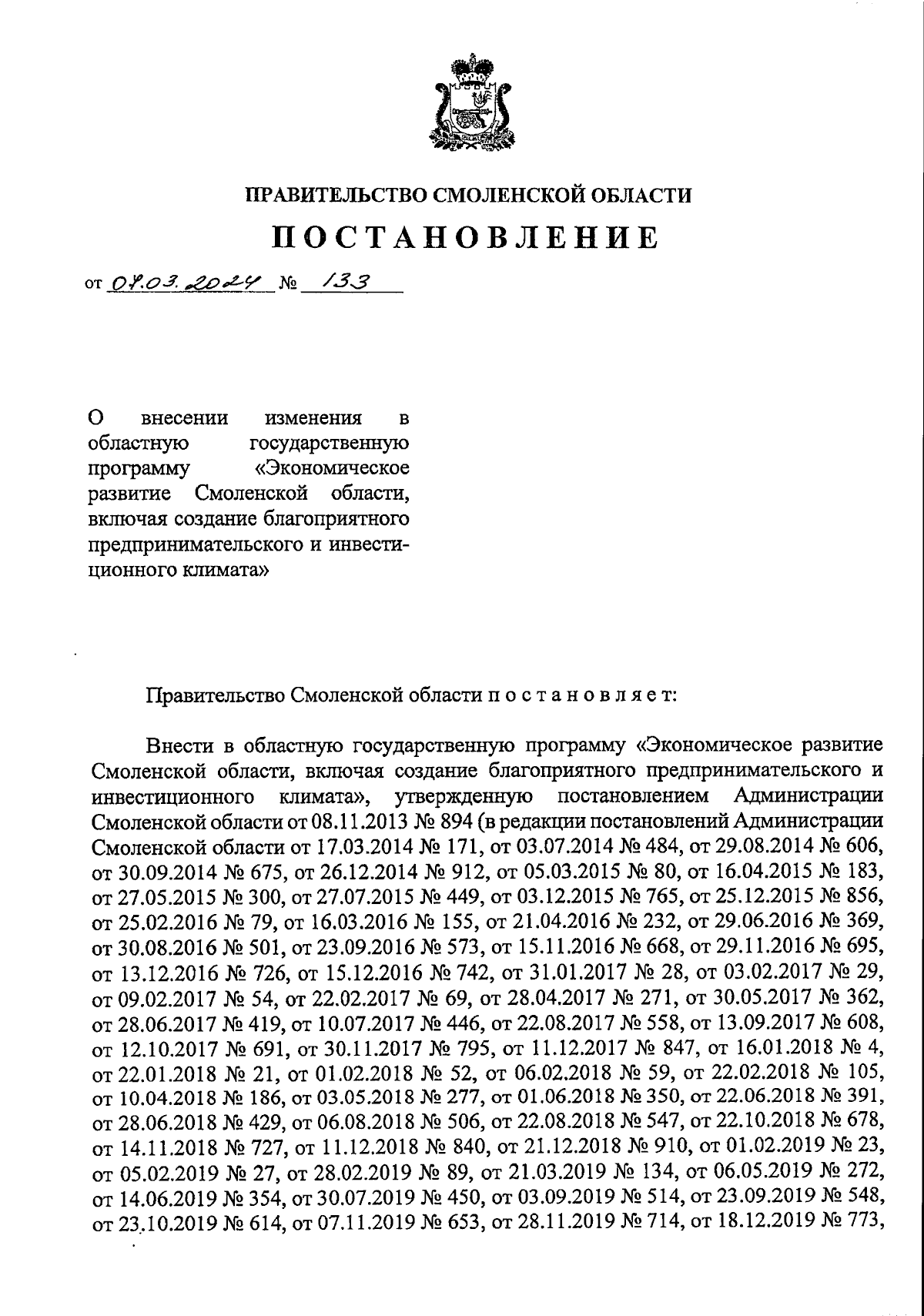 ПРАВИТЕЛЬСТВО СМОЛЕНСКОЙ ОБЛАСТИ

ПОСТАНОВЛЕНИЕ

от 07.03.2024 № 133

О внесении изменения в областную государственную программу «Экономическое развитие Смоленской области, включая создание благоприятного предпринимательского и инвестиционного климата»

Правительство Смоленской области п о с т а н о в л я е т:

Внести в областную государственную программу «Экономическое развитие Смоленской области, включая создание благоприятного предпринимательского и инвестиционного климата», утвержденную постановлением Администрации Смоленской области от 08.11.2013 № 894 (в редакции постановлений Администрации Смоленской области от 17.03.2014 № 171, от 03.07.2014 № 484, от 29.08.2014 № 606, от 30.09.2014 № 675, от 26.12.2014 № 912, от 05.03.2015 № 80, от 16.04.2015 № 183, от 27.05.2015 № 300, от 27.07.2015 № 449, от 03.12.2015 № 765, от 25.12.2015 № 856, от 25.02.2016 № 79, от 16.03.2016 № 155, от 21.04.2016 № 232, от 29.06.2016 № 369, от 30.08.2016 № 501, от 23.09.2016 № 573, от 15.11.2016 № 668, от 29.11.2016 № 695, от 13.12.2016 № 726, от 15.12.2016 № 742, от 31.01.2017 № 28, от 03.02.2017 № 29, от 09.02.2017 № 54, от 22.02.2017 № 69, от 28.04.2017 № 271, от 30.05.2017 № 362, от 28.06.2017 № 419, от 10.07.2017 № 446, от 22.08.2017 № 558, от 13.09.2017 № 608, от 12.10.2017 № 691, от 30.11.2017 № 795, от 11.12.2017 № 847, от 16.01.2018 № 4, от 22.01.2018 № 21, от 01.02.2018 № 52, от 06.02.2018 № 59, от 22.02.2018 № 105, от 10.04.2018 № 186, от 03.05.2018 № 277, от 01.06.2018 № 350, от 22.06.2018 № 391, от 28.06.2018 № 429, от 06.08.2018 № 506, от 22.08.2018 № 547, от 22.10.2018 № 678, от 14.11.2018 № 727, от 11.12.2018 № 840, от 21.12.2018 № 910, от 01.02.2019 № 23, от 05.02.2019 № 27, от 28.02.2019 № 89, от 21.03.2019 № 134, от 06.05.2019 № 272, от 14.06.2019 № 354, от 30.07.2019 № 450, от 03.09.2019 № 514, от 23.09.2019 № 548, от 23.10.2019 № 614, от 07.11.2019 № 653, от 28.11.2019 № 714, от 18.12.2019 № 773,